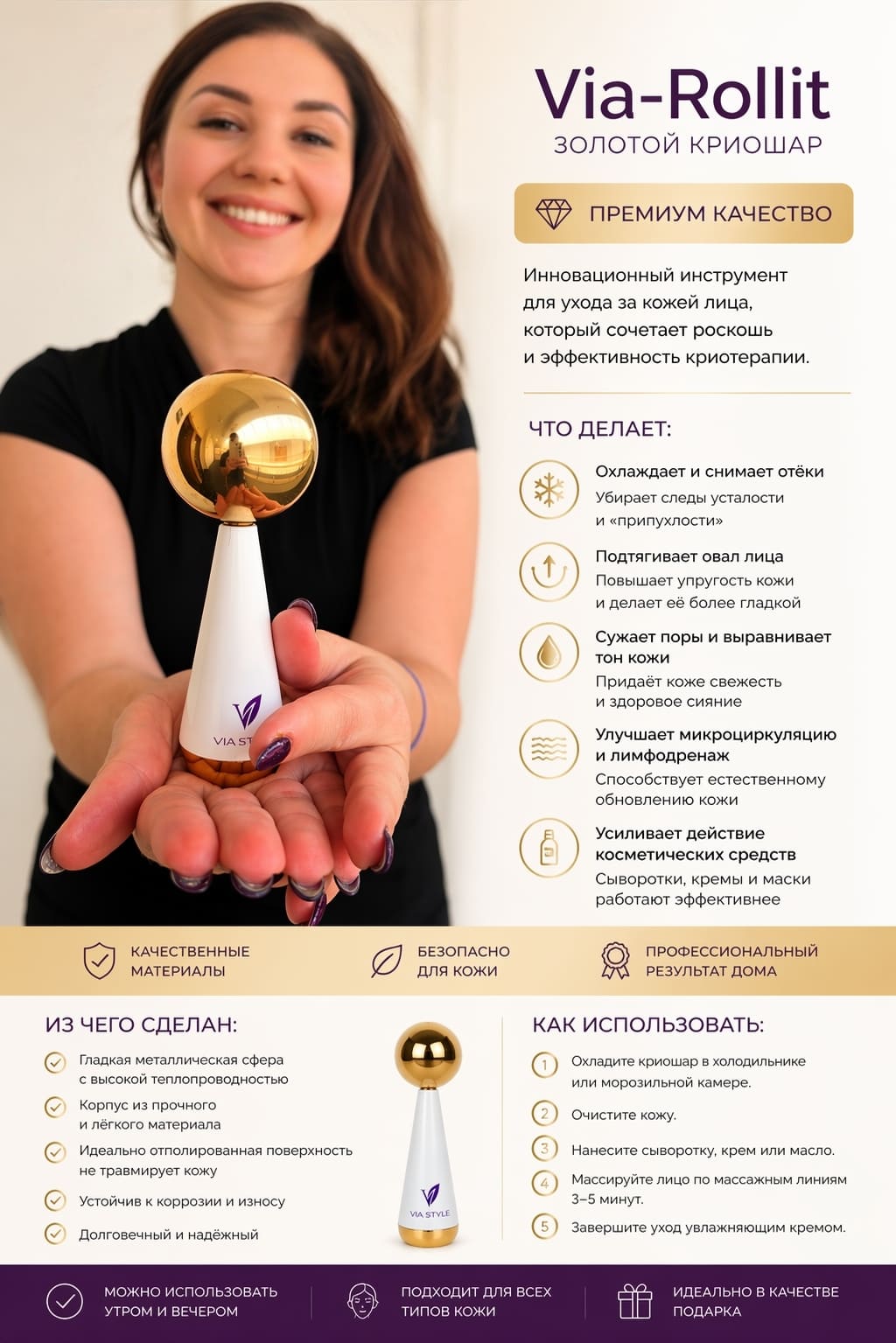 Via-Rollit
ЗОЛОТОЙ КРИОШАР

ПРЕМИУМ КАЧЕСТВО

Инновационный инструмент для ухода за кожей лица, который сочетает роскошь и эффективность криотерапии.

ЧТО ДЕЛАЕТ:

Охлаждает и снимает отёки
Убирает следы усталости и «припухлости»

Подтягивает овал лица
Повышает упругость кожи и делает её более гладкой

Сужает поры и выравнивает тон кожи
Придаёт коже свежесть и здоровое сияние

Улучшает микроциркуляцию и лимфодренаж
Способствует естественному обновлению кожи

Усиливает действие косметических средств
Сыворотки, кремы и маски работают эффективнее

VIA STY

КАЧЕСТВЕННЫЕ МАТЕРИАЛЫ

БЕЗОПАСНО ДЛЯ КОЖИ

ПРОФЕССИОНАЛЬНЫЙ РЕЗУЛЬТАТ ДОМА

ИЗ ЧЕГО СДЕЛАН:

Гладкая металлическая сфера с высокой теплопроводностью

Корпус из прочного и лёгкого материала

Идеально отполированная поверхность не травмирует кожу

Устойчив к коррозии и износу

Долговечный и надёжный

VIA STYLE

КАК ИСПОЛЬЗОВАТЬ:

1 Охладите криошар в холодильнике или морозильной камере.

2 Очистите кожу.

3 Нанесите сыворотку, крем или масло.

4 Массируйте лицо по массажным линиям 3–5 минут.

5 Завершите уход увлажняющим кремом.

МОЖНО ИСПОЛЬЗОВАТЬ УТРОМ И ВЕЧЕРОМ

ПОДХОДИТ ДЛЯ ВСЕХ ТИПОВ КОЖИ

ИДЕАЛЬНО В КАЧЕСТВЕ ПОДАРКА